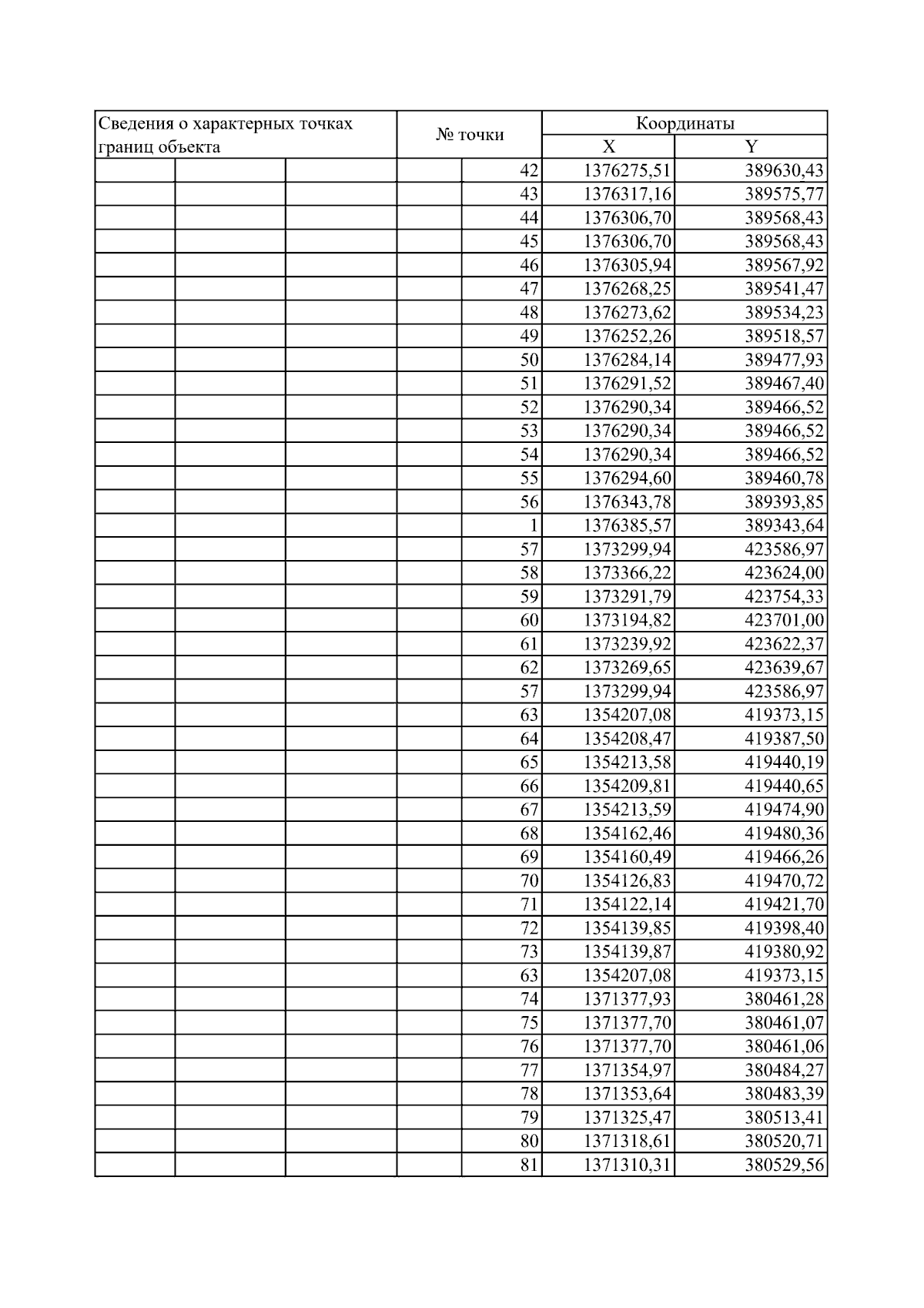 | Сведения о характерных точках границ объекта | № точки | Координаты X | Координаты Y |
|---|---|---|---|
| | 42 | 1376275,51 | 389630,43 |
| | 43 | 1376317,16 | 389575,77 |
| | 44 | 1376306,70 | 389568,43 |
| | 45 | 1376306,70 | 389568,43 |
| | 46 | 1376305,94 | 389567,92 |
| | 47 | 1376268,25 | 389541,47 |
| | 48 | 1376273,62 | 389534,23 |
| | 49 | 1376252,26 | 389518,57 |
| | 50 | 1376284,14 | 389477,93 |
| | 51 | 1376291,52 | 389467,40 |
| | 52 | 1376290,34 | 389466,52 |
| | 53 | 1376290,34 | 389466,52 |
| | 54 | 1376290,34 | 389466,52 |
| | 55 | 1376294,60 | 389460,78 |
| | 56 | 1376343,78 | 389393,85 |
| | 1 | 1376385,57 | 389343,64 |
| | 57 | 1373299,94 | 423586,97 |
| | 58 | 1373366,22 | 423624,00 |
| | 59 | 1373291,79 | 423754,33 |
| | 60 | 1373194,82 | 423701,00 |
| | 61 | 1373239,92 | 423622,37 |
| | 62 | 1373269,65 | 423639,67 |
| | 57 | 1373299,94 | 423586,97 |
| | 63 | 1354207,08 | 419373,15 |
| | 64 | 1354208,47 | 419387,50 |
| | 65 | 1354213,58 | 419440,19 |
| | 66 | 1354209,81 | 419440,65 |
| | 67 | 1354213,59 | 419474,90 |
| | 68 | 1354162,46 | 419480,36 |
| | 69 | 1354160,49 | 419466,26 |
| | 70 | 1354126,83 | 419470,72 |
| | 71 | 1354122,14 | 419421,70 |
| | 72 | 1354139,85 | 419398,40 |
| | 73 | 1354139,87 | 419380,92 |
| | 63 | 1354207,08 | 419373,15 |
| | 74 | 1371377,93 | 380461,28 |
| | 75 | 1371377,70 | 380461,07 |
| | 76 | 1371377,70 | 380461,06 |
| | 77 | 1371354,97 | 380484,27 |
| | 78 | 1371353,64 | 380483,39 |
| | 79 | 1371325,47 | 380513,41 |
| | 80 | 1371318,61 | 380520,71 |
| | 81 | 1371310,31 | 380529,56 |